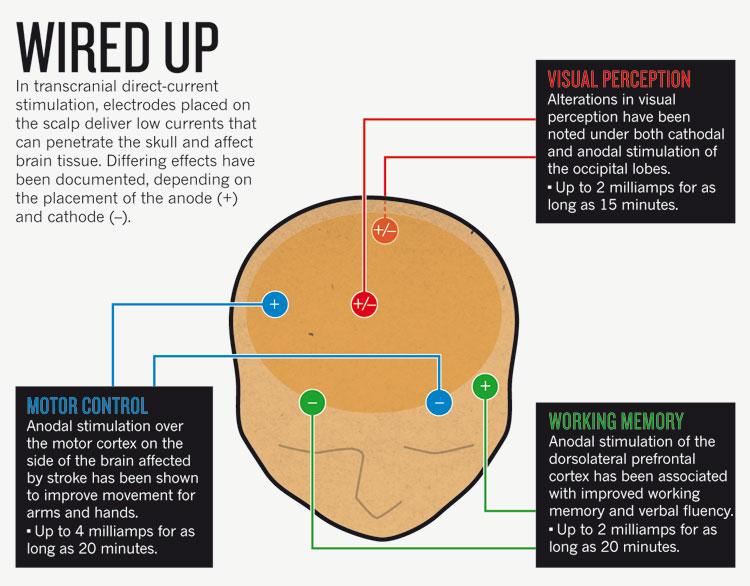 WIRED UP

In transcranial direct-current stimulation, electrodes placed on the scalp deliver low currents that can penetrate the skull and affect brain tissue. Differing effects have been documented, depending on the placement of the anode (+) and cathode (–).

VISUAL PERCEPTION
Alterations in visual perception have been noted under both cathodal and anodal stimulation of the occipital lobes.
▪ Up to 2 milliamps for as long as 15 minutes.

+/–

+

+/–

–

–

+

MOTOR CONTROL
Anodal stimulation over the motor cortex on the side of the brain affected by stroke has been shown to improve movement for arms and hands.
▪ Up to 4 milliamps for as long as 20 minutes.

WORKING MEMORY
Anodal stimulation of the dorsolateral prefrontal cortex has been associated with improved working memory and verbal fluency.
▪ Up to 2 milliamps for as long as 20 minutes.